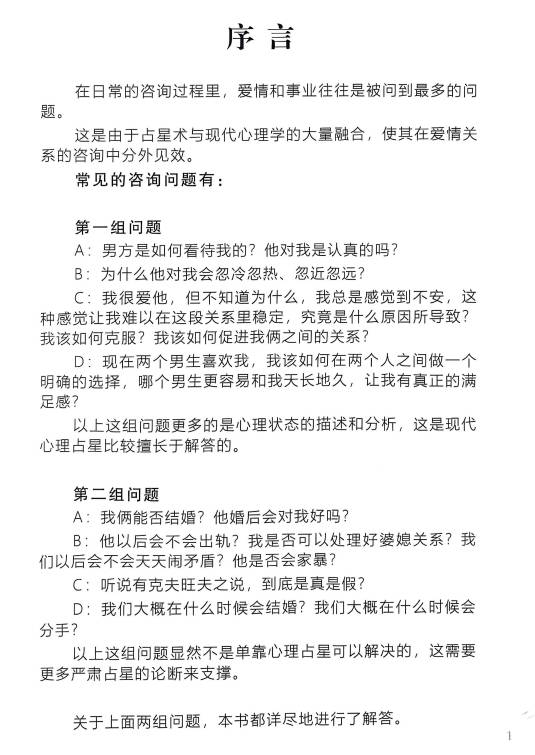 序 言

在日常的咨询过程里，爱情和事业往往是被问到最多的问题。

这是由于占星术与现代心理学的大量融合，使其在爱情关系的咨询中分外见效。

常见的咨询问题有：

第一组问题

A：男方是如何看待我的？他对我是认真的吗？

B：为什么他对我会忽冷忽热、忽近忽远？

C：我很爱他，但不知道为什么，我总是感觉到不安，这种感觉让我难以在这段关系里稳定，究竟是什么原因所导致？我该如何克服？我该如何促进我俩之间的关系？

D：现在两个男生喜欢我，我该如何在两个人之间做一个明确的选择，哪个男生更容易和我天长地久，让我有真正的满足感？

以上这组问题更多的是心理状态的描述和分析，这是现代心理占星比较擅长于解答的。

第二组问题

A：我俩能否结婚？他婚后会对我好吗？

B：他以后会不会出轨？我是否可以处理好婆媳关系？我们以后会不会天天闹矛盾？他是否会家暴？

C：听说有克夫旺夫之说，到底是真是假？

D：我们大概在什么时候会结婚？我们大概在什么时候会分手？

以上这组问题显然不是单靠心理占星可以解决的，这需要更多严肃占星的论断来支撑。

关于上面两组问题，本书都详尽地进行了解答。

1